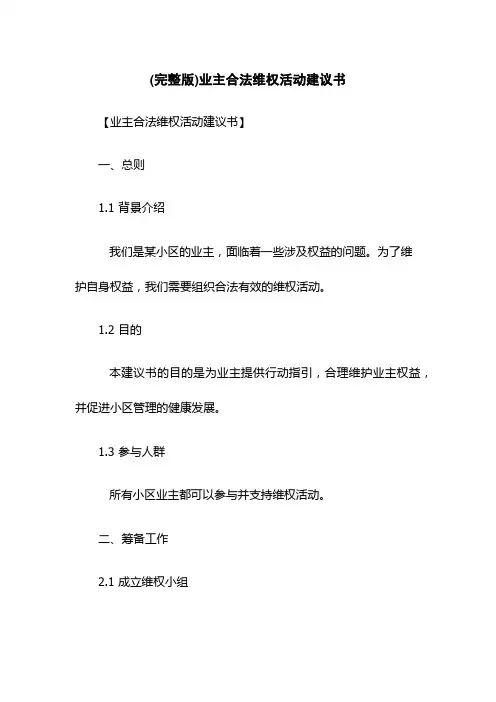 (完整版)业主合法维权活动建议书

【业主合法维权活动建议书】

一、总则

1.1 背景介绍

我们是某小区的业主，面临着一些涉及权益的问题。为了维护自身权益，我们需要组织合法有效的维权活动。

1.2 目的

本建议书的目的是为业主提供行动指引，合理维护业主权益，并促进小区管理的健康发展。

1.3 参与人群

所有小区业主都可以参与并支持维权活动。

二、筹备工作

2.1 成立维权小组